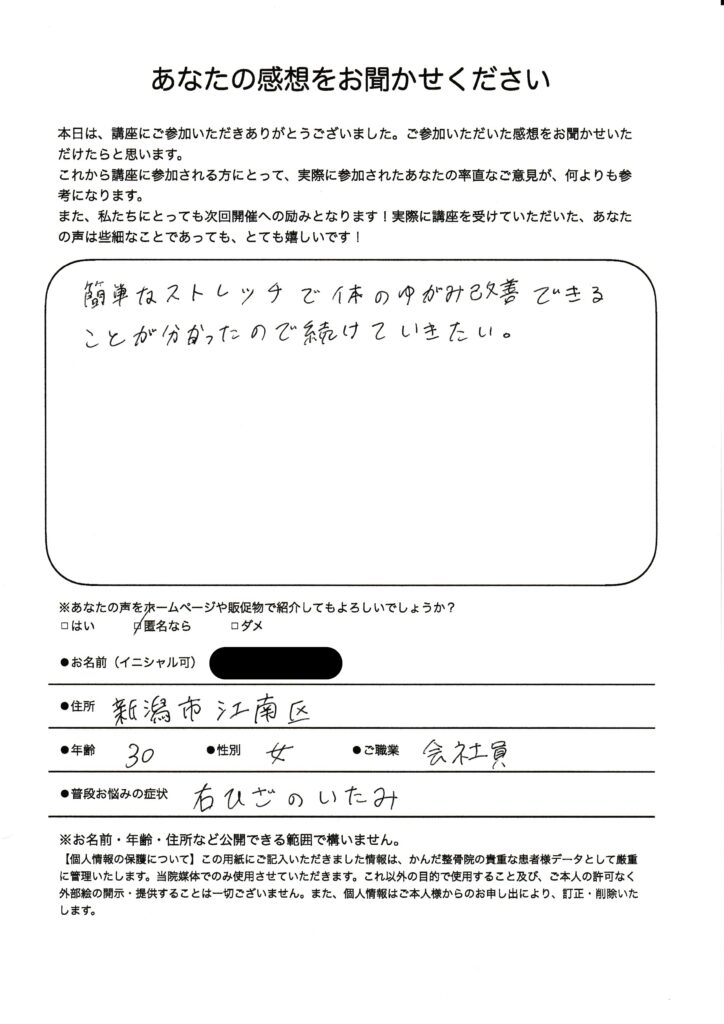 あなたの感想をお聞かせください

本日は、講座にご参加いただきありがとうございました。ご参加いただいた感想をお聞かせいただけたらと思います。
これから講座に参加される方にとって、実際に参加されたあなたの率直なご意見が、何よりも参考になります。
また、私たちにとっても次回開催への励みとなります！実際に講座を受けていただいた、あなたの声は些細なことであっても、とても嬉しいです！

簡単なストレッチで体のゆがみ改善できることが分かったので続けていきたい。

※あなたの声をホームページや販促物で紹介してもよろしいでしょうか？
□はい　☑匿名なら　□ダメ

●お名前（イニシャル可）

●住所　新潟市江南区

●年齢　30　●性別　女　●ご職業　会社員

●普段お悩みの症状　右ひざのいたみ

※お名前・年齢・住所など公開できる範囲で構いません。
【個人情報の保護について】この用紙にご記入いただきました情報は、かんだ整骨院の貴重な患者様データとして厳重に管理いたします。当院媒体でのみ使用させていただきます。これ以外の目的で使用すること及び、ご本人の許可なく外部絵の開示・提供することは一切ございません。また、個人情報はご本人様からのお申し出により、訂正・削除いたします。